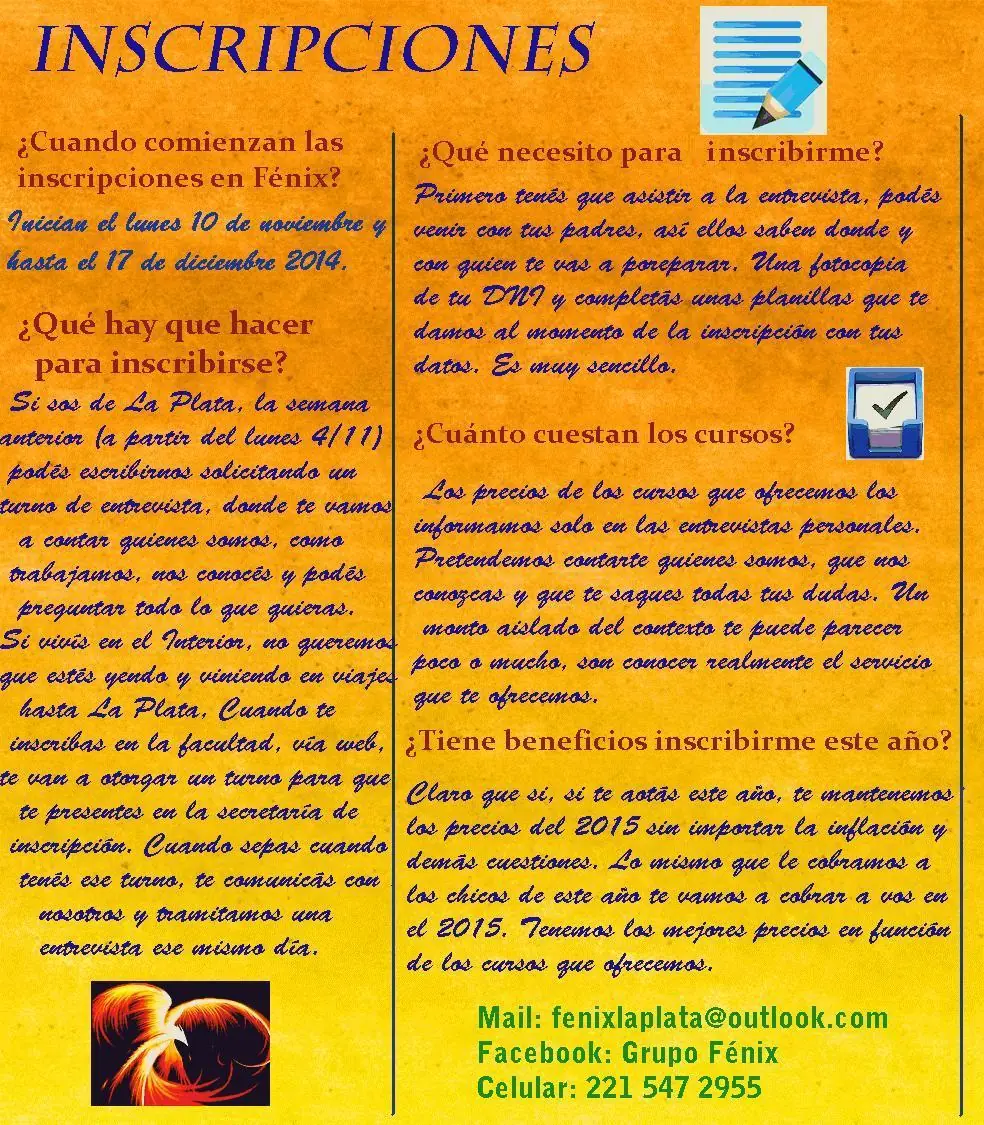 INSCRIPCIONES

¿Cuando comienzan las inscripciones en Fénix?

Inician el lunes 10 de noviembre y hasta el 17 de diciembre 2014.

¿Qué hay que hacer para inscribirse?

Si sos de La Plata, la semana anterior (a partir del lunes 4/11) podés escribirnos solicitando un turno de entrevista, donde te vamos a contar quienes somos, como trabajamos, nos conocés y podés preguntar todo lo que quieras. Si vivís en el Interior, no queremos que estés yendo y viniendo en viajes hasta La Plata, Cuando te inscribas en la facultad, vía web, te van a otorgar un turno para que te presentes en la secretaría de inscripción. Cuando sepas cuando tenés ese turno, te comunicás con nosotros y tramitamos una entrevista ese mismo día.

¿Qué necesito para inscribirme?

Primero tenés que asistir a la entrevista, podés venir con tus padres, así ellos saben donde y con quien te vas a poreparar. Una fotocopia de tu DNI y completás unas planillas que te damos al momento de la inscripción con tus datos. Es muy sencillo.

¿Cuánto cuestan los cursos?

Los precios de los cursos que ofrecemos los informamos solo en las entrevistas personales. Pretendemos contarte quienes somos, que nos conozcas y que te saques todas tus dudas. Un monto aislado del contexto te puede parecer poco o mucho, son conocer realmente el servicio que te ofrecemos.

¿Tiene beneficios inscribirme este año?

Claro que si, si te aotás este año, te mantenemos los precios del 2015 sin importar la inflación y demás cuestiones. Lo mismo que le cobramos a los chicos de este año te vamos a cobrar a vos en el 2015. Tenemos los mejores precios en función de los cursos que ofrecemos.

Mail: fenixlaplata@outlook.com
Facebook: Grupo Fénix
Celular: 221 547 2955